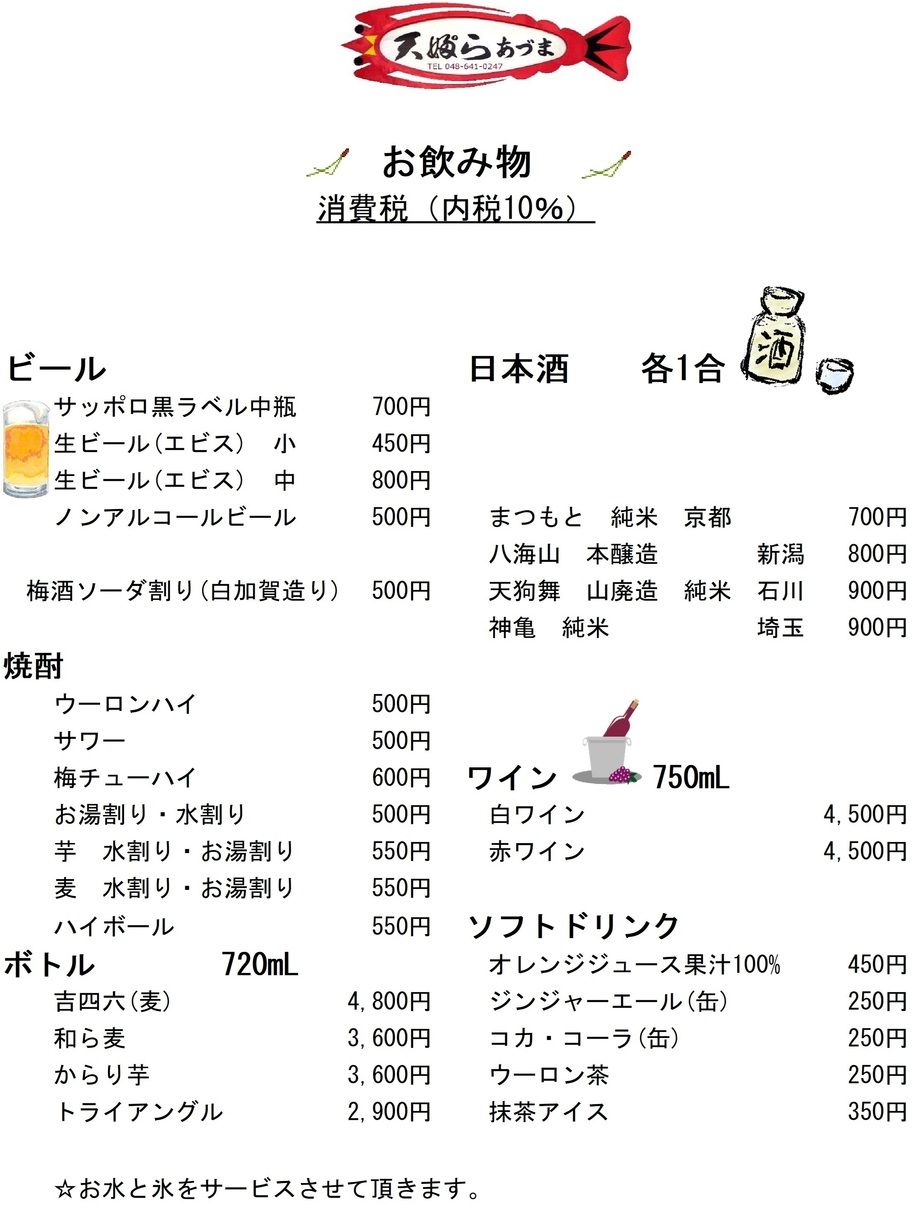 天ぷら あづま
TEL 048-641-0247

お飲み物
消費税（内税10%）

ビール
サッポロ黒ラベル中瓶 700円
生ビール（エビス） 小 450円
生ビール（エビス） 中 800円
ノンアルコールビール 500円

梅酒ソーダ割り（白加賀造り） 500円

焼酎
ウーロンハイ 500円
サワー 500円
梅チューハイ 600円
お湯割り・水割り 500円
芋 水割り・お湯割り 550円
麦 水割り・お湯割り 550円
ハイボール 550円

ボトル 720mL
吉四六（麦） 4,800円
和ら麦 3,600円
からり芋 3,600円
トライアングル 2,900円

日本酒 各1合
酒
まつもと 純米 京都 700円
八海山 本醸造 新潟 800円
天狗舞 山廃造 純米 石川 900円
神亀 純米 埼玉 900円

ワイン 750mL
白ワイン 4,500円
赤ワイン 4,500円

ソフトドリンク
オレンジジュース果汁100% 450円
ジンジャーエール（缶） 250円
コカ・コーラ（缶） 250円
ウーロン茶 250円
抹茶アイス 350円

☆お水と氷をサービスさせて頂きます。